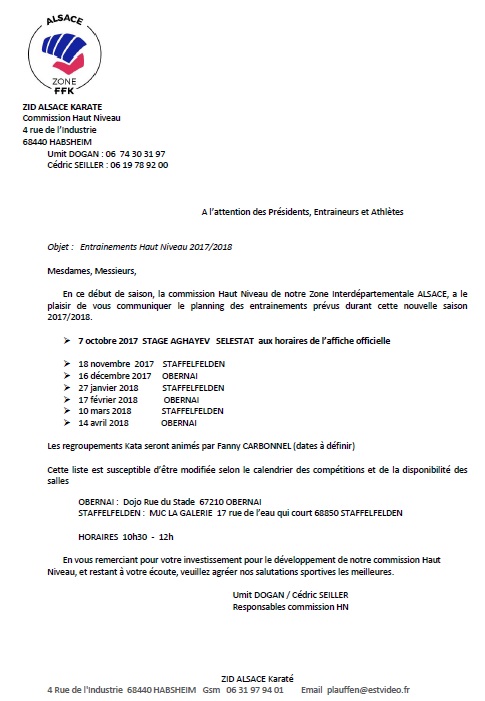 ALSACE
ZONE
FFK

ZID ALSACE KARATE
Commission Haut Niveau
4 rue de l'Industrie
68440 HABSHEIM
Umit DOGAN : 06 74 30 31 97
Cédric SEILLER : 06 19 78 92 00

A l'attention des Présidents, Entraineurs et Athlètes

Objet : Entrainements Haut Niveau 2017/2018

Mesdames, Messieurs,

En ce début de saison, la commission Haut Niveau de notre Zone Interdépartementale ALSACE, a le plaisir de vous communiquer le planning des entrainements prévus durant cette nouvelle saison 2017/2018.

➢ 7 octobre 2017 STAGE AGHAYEV SELESTAT aux horaires de l'affiche officielle

➢ 18 novembre 2017 STAFFELFELDEN
➢ 16 décembre 2017 OBERNAI
➢ 27 janvier 2018 STAFFELFELDEN
➢ 17 février 2018 OBERNAI
➢ 10 mars 2018 STAFFELFELDEN
➢ 14 avril 2018 OBERNAI

Les regroupements Kata seront animés par Fanny CARBONNEL (dates à définir)

Cette liste est susceptible d'être modifiée selon le calendrier des compétitions et de la disponibilité des salles

OBERNAI : Dojo Rue du Stade 67210 OBERNAI
STAFFELFELDEN : MJC LA GALERIE 17 rue de l'eau qui court 68850 STAFFELFELDEN

HORAIRES 10h30 - 12h

En vous remerciant pour votre investissement pour le développement de notre commission Haut Niveau, et restant à votre écoute, veuillez agréer nos salutations sportives les meilleures.

Umit DOGAN / Cédric SEILLER
Responsables commission HN

ZID ALSACE Karaté
4 Rue de l'Industrie 68440 HABSHEIM Gsm 06 31 97 94 01 Email plauffen@estvideo.fr